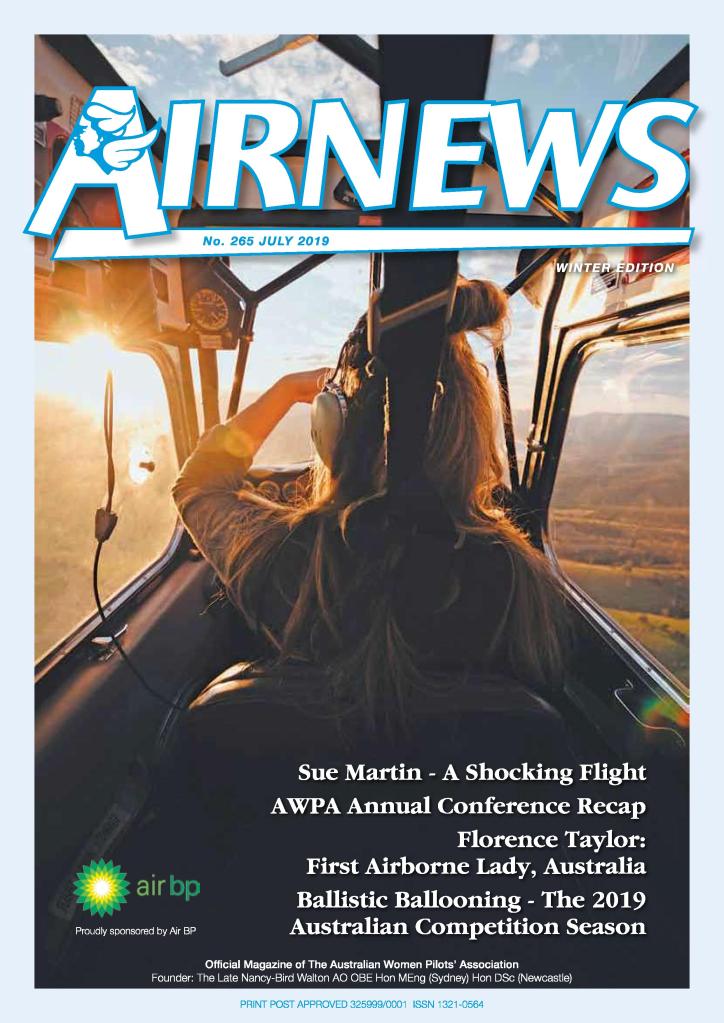 AIRNEWS

No. 265 JULY 2019

WINTER EDITION

Sue Martin - A Shocking Flight

AWPA Annual Conference Recap

Florence Taylor:
First Airborne Lady, Australia

Ballistic Ballooning - The 2019
Australian Competition Season

air bp

Proudly sponsored by Air BP

Official Magazine of The Australian Women Pilots' Association
Founder: The Late Nancy-Bird Walton AO OBE Hon MEng (Sydney) Hon DSc (Newcastle)

PRINT POST APPROVED 325999/0001 ISSN 1321-0564